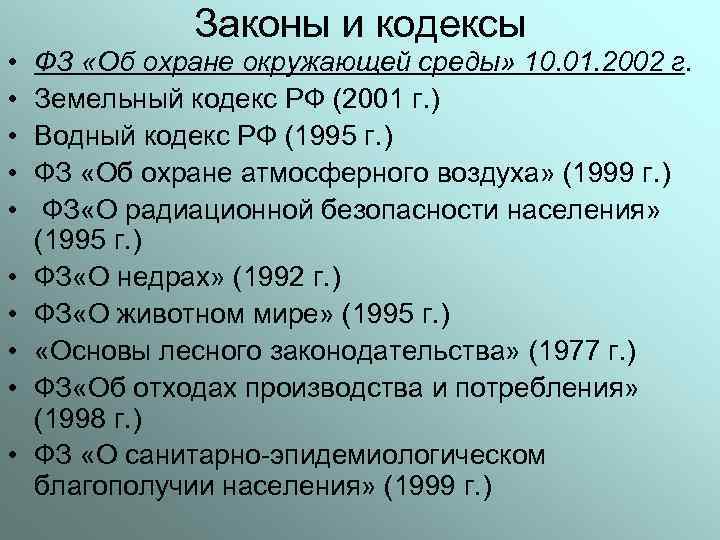 Законы и кодексы

• ФЗ «Об охране окружающей среды» 10.01.2002 г.
• Земельный кодекс РФ (2001 г.)
• Водный кодекс РФ (1995 г.)
• ФЗ «Об охране атмосферного воздуха» (1999 г.)
• ФЗ«О радиационной безопасности населения» (1995 г.)
• ФЗ«О недрах» (1992 г.)
• ФЗ«О животном мире» (1995 г.)
• «Основы лесного законодательства» (1977 г.)
• ФЗ«Об отходах производства и потребления» (1998 г.)
• ФЗ «О санитарно-эпидемиологическом благополучии населения» (1999 г.)